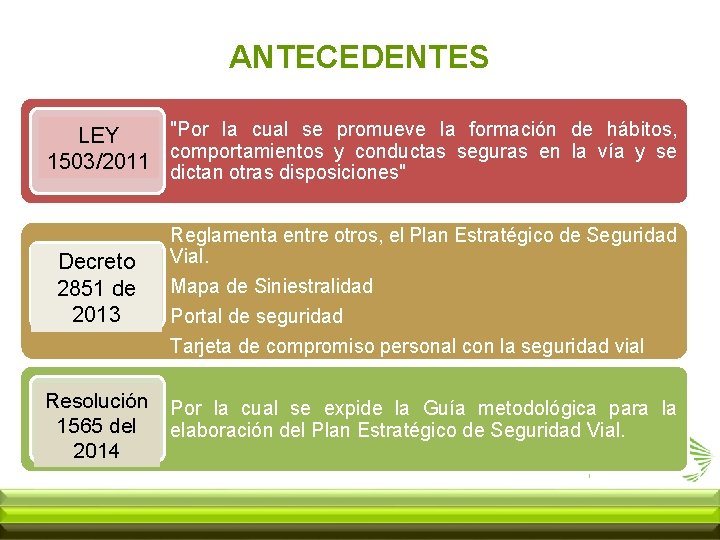 ANTECEDENTES

LEY 1503/2011

"Por la cual se promueve la formación de hábitos, comportamientos y conductas seguras en la vía y se dictan otras disposiciones"

Decreto 2851 de 2013

Reglamenta entre otros, el Plan Estratégico de Seguridad Vial.

Mapa de Siniestralidad

Portal de seguridad

Tarjeta de compromiso personal con la seguridad vial

Resolución 1565 del 2014

Por la cual se expide la Guía metodológica para la elaboración del Plan Estratégico de Seguridad Vial.